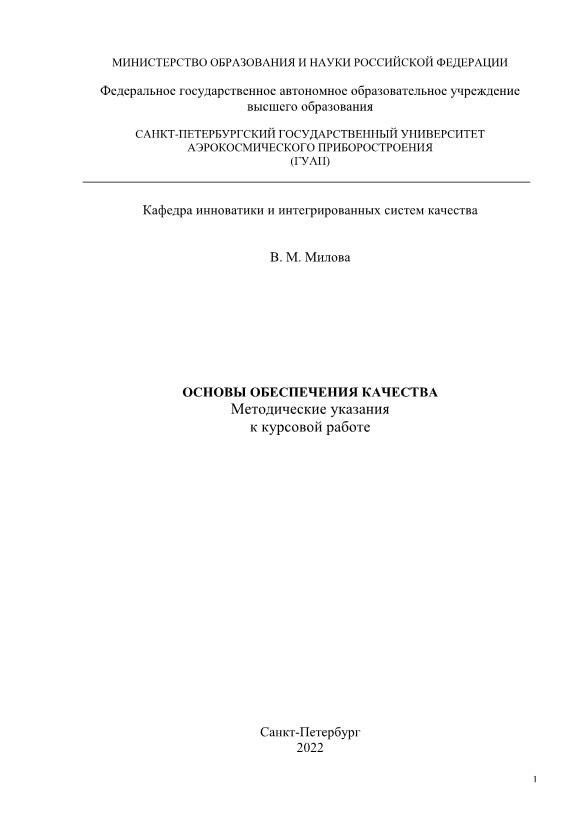 МИНИСТЕРСТВО ОБРАЗОВАНИЯ И НАУКИ РОССИЙСКОЙ ФЕДЕРАЦИИ

Федеральное государственное автономное образовательное учреждение высшего образования

САНКТ-ПЕТЕРБУРГСКИЙ ГОСУДАРСТВЕННЫЙ УНИВЕРСИТЕТ АЭРОКОСМИЧЕСКОГО ПРИБОРОСТРОЕНИЯ (ГУАП)

Кафедра инноватики и интегрированных систем качества

В. М. Милова

ОСНОВЫ ОБЕСПЕЧЕНИЯ КАЧЕСТВА
Методические указания
к курсовой работе

Санкт-Петербург
2022

1